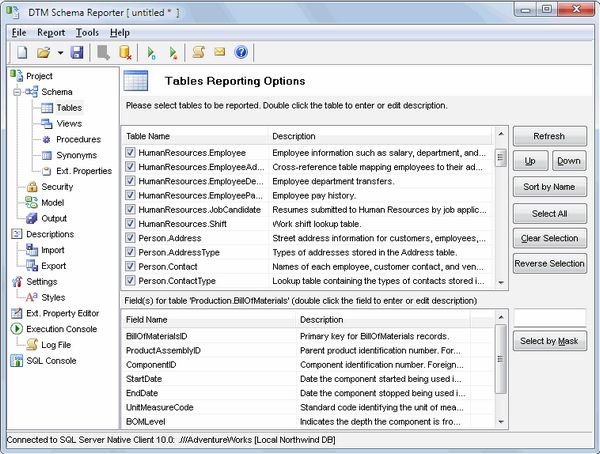 DTM Schema Reporter [ untitled * ]

File Report Tools Help

Project
Schema
Tables
Views
Procedures
Synonyms
Ext. Properties
Security
Model
Output
Descriptions
Import
Export
Settings
Styles
Ext. Property Editor
Execution Console
Log File
SQL Console

Tables Reporting Options

Please select tables to be reported. Double click the table to enter or edit description.

| Table Name | Description |
|---|---|
| HumanResources.Employee | Employee information such as salary, department, and... |
| HumanResources.EmployeeAd... | Cross-reference table mapping employees to their ad... |
| HumanResources.EmployeeDe... | Employee department transfers. |
| HumanResources.EmployeePa... | Employee pay history. |
| HumanResources.JobCandidate | Resumes submitted to Human Resources by job applic... |
| HumanResources.Shift | Work shift lookup table. |
| Person.Address | Street address information for customers, employees,... |
| Person.AddressType | Types of addresses stored in the Address table. |
| Person.Contact | Names of each employee, customer contact, and ven... |
| Person.ContactType | Lookup table containing the types of contacts stored i... |

Refresh
Up
Down
Sort by Name
Select All
Clear Selection
Reverse Selection

Field(s) for table 'Production.BillOfMaterials' (double click the field to enter or edit description)

| Field Name | Description |
|---|---|
| BillOfMaterialsID | Primary key for BillOfMaterials records. |
| ProductAssemblyID | Parent product identification number. For... |
| ComponentID | Component identification number. Foreign... |
| StartDate | Date the component started being used i... |
| EndDate | Date the component stopped being used i... |
| UnitMeasureCode | Standard code identifying the unit of mea... |
| BOMLevel | Indicates the depth the component is fro... |

Select by Mask

Connected to SQL Server Native Client 10.0: ///AdventureWorks [Local Northwind DB]